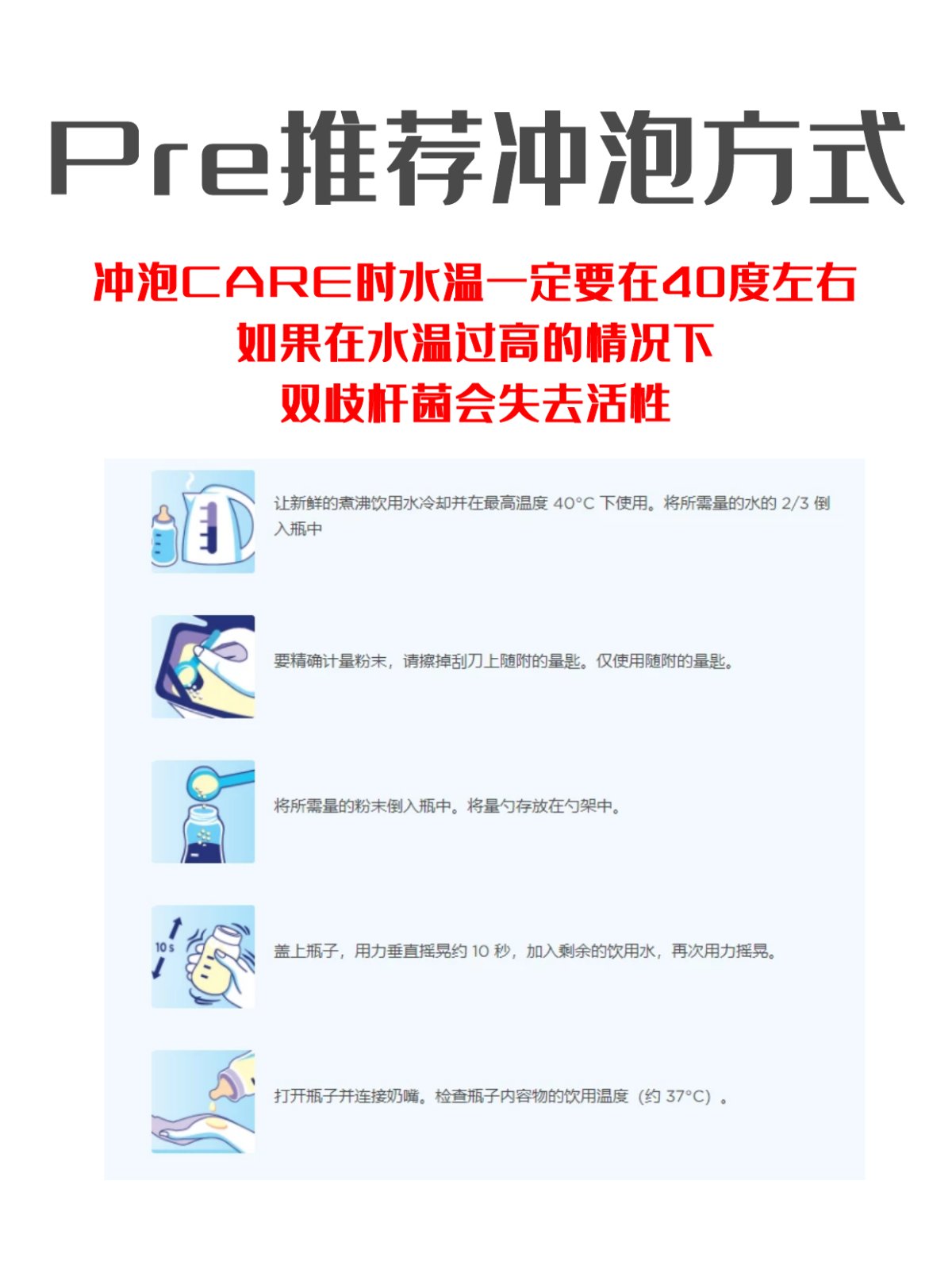 Pre推荐冲泡方式

冲泡CARE时水温一定要在40度左右
如果在水温过高的情况下
双歧杆菌会失去活性

让新鲜的煮沸饮用水冷却并在最高温度 40°C 下使用。将所需量的水的 2/3 倒入瓶中

要精确计量粉末，请擦掉刮刀上随附的量匙。仅使用随附的量匙。

将所需量的粉末倒入瓶中。将量勺存放在勺架中。

10 s

盖上瓶子，用力垂直摇晃约 10 秒，加入剩余的饮用水，再次用力摇晃。

打开瓶子并连接奶嘴。检查瓶子内容物的饮用温度（约 37°C）。